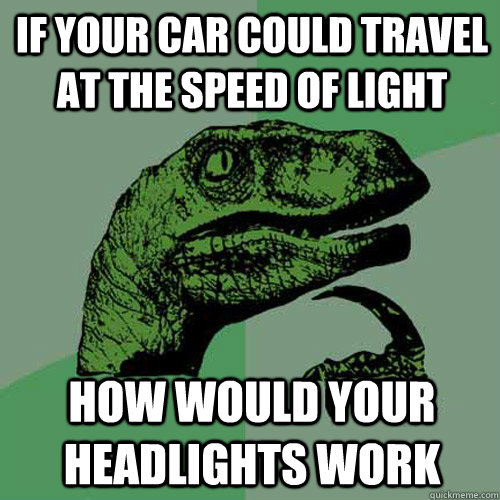 IF YOUR CAR COULD TRAVEL AT THE SPEED OF LIGHT

HOW WOULD YOUR HEADLIGHTS WORK

quickmeme.com